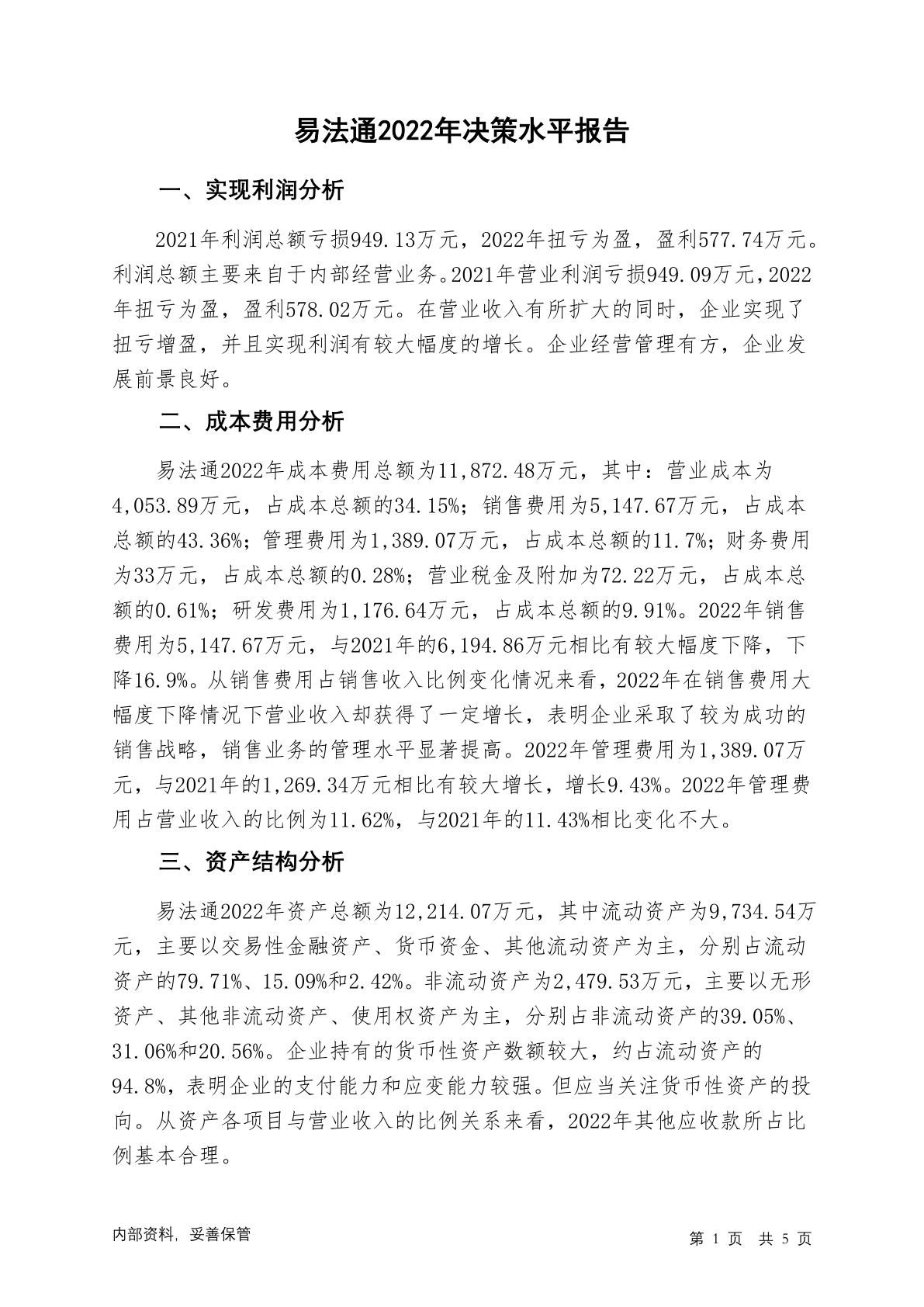 易法通2022年决策水平报告

一、实现利润分析

2021年利润总额亏损949.13万元，2022年扭亏为盈，盈利577.74万元。利润总额主要来自于内部经营业务。2021年营业利润亏损949.09万元，2022年扭亏为盈，盈利578.02万元。在营业收入有所扩大的同时，企业实现了扭亏增盈，并且实现利润有较大幅度的增长。企业经营管理有方，企业发展前景良好。

二、成本费用分析

易法通2022年成本费用总额为11,872.48万元，其中：营业成本为4,053.89万元，占成本总额的34.15%；销售费用为5,147.67万元，占成本总额的43.36%；管理费用为1,389.07万元，占成本总额的11.7%；财务费用为33万元，占成本总额的0.28%；营业税金及附加为72.22万元，占成本总额的0.61%；研发费用为1,176.64万元，占成本总额的9.91%。2022年销售费用为5,147.67万元，与2021年的6,194.86万元相比有较大幅度下降，下降16.9%。从销售费用占销售收入比例变化情况来看，2022年在销售费用大幅度下降情况下营业收入却获得了一定增长，表明企业采取了较为成功的销售战略，销售业务的管理水平显著提高。2022年管理费用为1,389.07万元，与2021年的1,269.34万元相比有较大增长，增长9.43%。2022年管理费用占营业收入的比例为11.62%，与2021年的11.43%相比变化不大。

三、资产结构分析

易法通2022年资产总额为12,214.07万元，其中流动资产为9,734.54万元，主要以交易性金融资产、货币资金、其他流动资产为主，分别占流动资产的79.71%、15.09%和2.42%。非流动资产为2,479.53万元，主要以无形资产、其他非流动资产、使用权资产为主，分别占非流动资产的39.05%、31.06%和20.56%。企业持有的货币性资产数额较大，约占流动资产的94.8%，表明企业的支付能力和应变能力较强。但应当关注货币性资产的投向。从资产各项目与营业收入的比例关系来看，2022年其他应收款所占比例基本合理。

内部资料，妥善保管

第 1 页 共 5 页